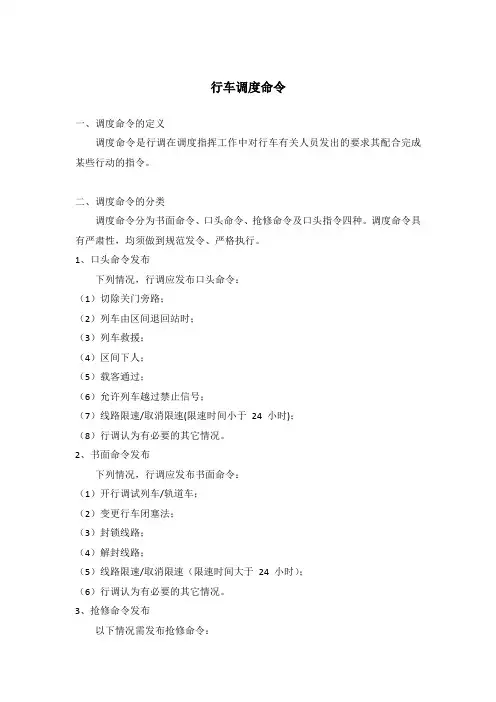 行车调度命令

一、调度命令的定义

调度命令是行调在调度指挥工作中对行车有关人员发出的要求其配合完成某些行动的指令。

二、调度命令的分类

调度命令分为书面命令、口头命令、抢修命令及口头指令四种。调度命令具有严肃性，均须做到规范发令、严格执行。

1、口头命令发布

下列情况，行调应发布口头命令：

（1）切除关门旁路；

（2）列车由区间退回站时；

（3）列车救援；

（4）区间下人；

（5）载客通过；

（6）允许列车越过禁止信号；

（7）线路限速/取消限速(限速时间小于 24 小时)；

（8）行调认为有必要的其它情况。

2、书面命令发布

下列情况，行调应发布书面命令：

（1）开行调试列车/轨道车；

（2）变更行车闭塞法；

（3）封锁线路；

（4）解封线路；

（5）线路限速/取消限速（限速时间大于 24 小时）；

（6）行调认为有必要的其它情况。

3、抢修命令发布

以下情况需发布抢修命令：